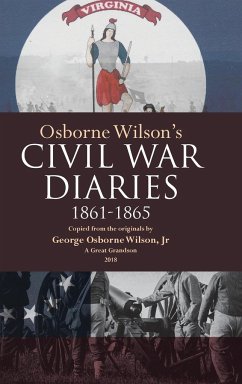 VIRGINIA

Osborne Wilson's
CIVIL WAR
DIARIES
1861-1865

Copied from the originals by
George Osborne Wilson, Jr
A Great Grandson
2018